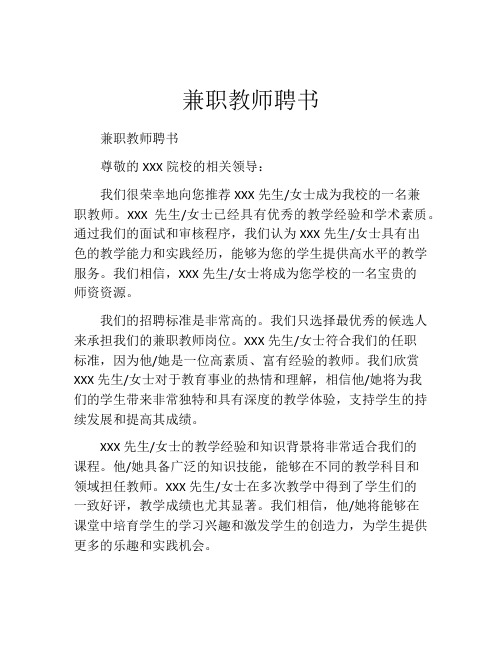 兼职教师聘书

兼职教师聘书

尊敬的 XXX 院校的相关领导：

我们很荣幸地向您推荐 XXX 先生/女士成为我校的一名兼职教师。XXX 先生/女士已经具有优秀的教学经验和学术素质。通过我们的面试和审核程序，我们认为 XXX 先生/女士具有出色的教学能力和实践经历，能够为您的学生提供高水平的教学服务。我们相信，XXX 先生/女士将成为您学校的一名宝贵的师资资源。

我们的招聘标准是非常高的。我们只选择最优秀的候选人来承担我们的兼职教师岗位。XXX 先生/女士符合我们的任职标准，因为他/她是一位高素质、富有经验的教师。我们欣赏 XXX 先生/女士对于教育事业的热情和理解，相信他/她将为我们的学生带来非常独特和具有深度的教学体验，支持学生的持续发展和提高其成绩。

XXX 先生/女士的教学经验和知识背景将非常适合我们的课程。他/她具备广泛的知识技能，能够在不同的教学科目和领域担任教师。XXX 先生/女士在多次教学中得到了学生们的一致好评，教学成绩也尤其显著。我们相信，他/她将能够在课堂中培育学生的学习兴趣和激发学生的创造力，为学生提供更多的乐趣和实践机会。